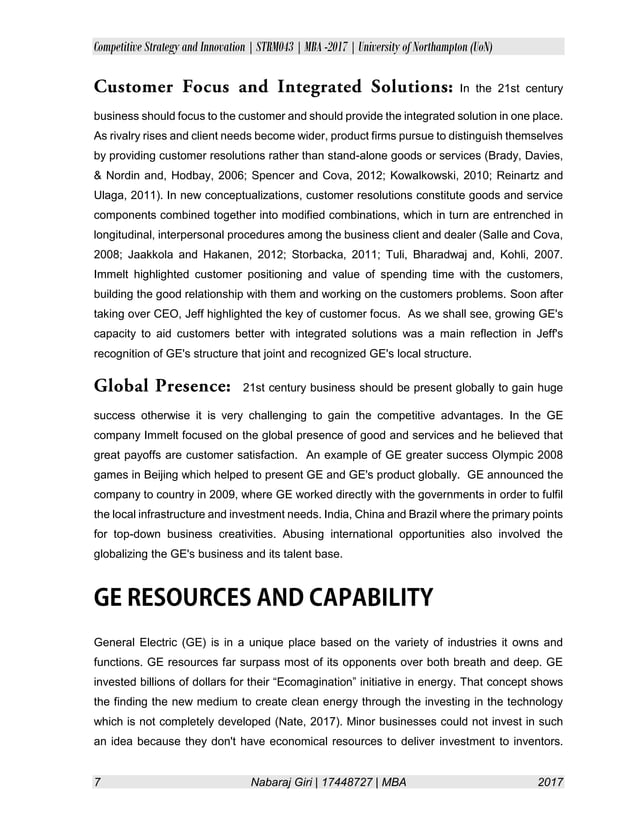 Competitive Strategy and Innovation | STRM043 | MBA -2017 | University of Northampton (UoN)

Customer Focus and Integrated Solutions: In the 21st century business should focus to the customer and should provide the integrated solution in one place. As rivalry rises and client needs become wider, product firms pursue to distinguish themselves by providing customer resolutions rather than stand-alone goods or services (Brady, Davies, & Nordin and, Hodbay, 2006; Spencer and Cova, 2012; Kowalkowski, 2010; Reinartz and Ulaga, 2011). In new conceptualizations, customer resolutions constitute goods and service components combined together into modified combinations, which in turn are entrenched in longitudinal, interpersonal procedures among the business client and dealer (Salle and Cova, 2008; Jaakkola and Hakanen, 2012; Storbacka, 2011; Tuli, Bharadwaj and, Kohli, 2007. Immelt highlighted customer positioning and value of spending time with the customers, building the good relationship with them and working on the customers problems. Soon after taking over CEO, Jeff highlighted the key of customer focus. As we shall see, growing GE's capacity to aid customers better with integrated solutions was a main reflection in Jeff's recognition of GE's structure that joint and recognized GE's local structure.

Global Presence: 21st century business should be present globally to gain huge success otherwise it is very challenging to gain the competitive advantages. In the GE company Immelt focused on the global presence of good and services and he believed that great payoffs are customer satisfaction. An example of GE greater success Olympic 2008 games in Beijing which helped to present GE and GE's product globally. GE announced the company to country in 2009, where GE worked directly with the governments in order to fulfil the local infrastructure and investment needs. India, China and Brazil where the primary points for top-down business creativities. Abusing international opportunities also involved the globalizing the GE's business and its talent base.

GE RESOURCES AND CAPABILITY

General Electric (GE) is in a unique place based on the variety of industries it owns and functions. GE resources far surpass most of its opponents over both breath and deep. GE invested billions of dollars for their “Ecomagination” initiative in energy. That concept shows the finding the new medium to create clean energy through the investing in the technology which is not completely developed (Nate, 2017). Minor businesses could not invest in such an idea because they don't have economical resources to deliver investment to inventors.

7 Nabaraj Giri | 17448727 | MBA 2017